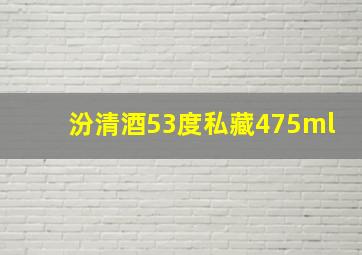 汾清酒53度私藏475ml